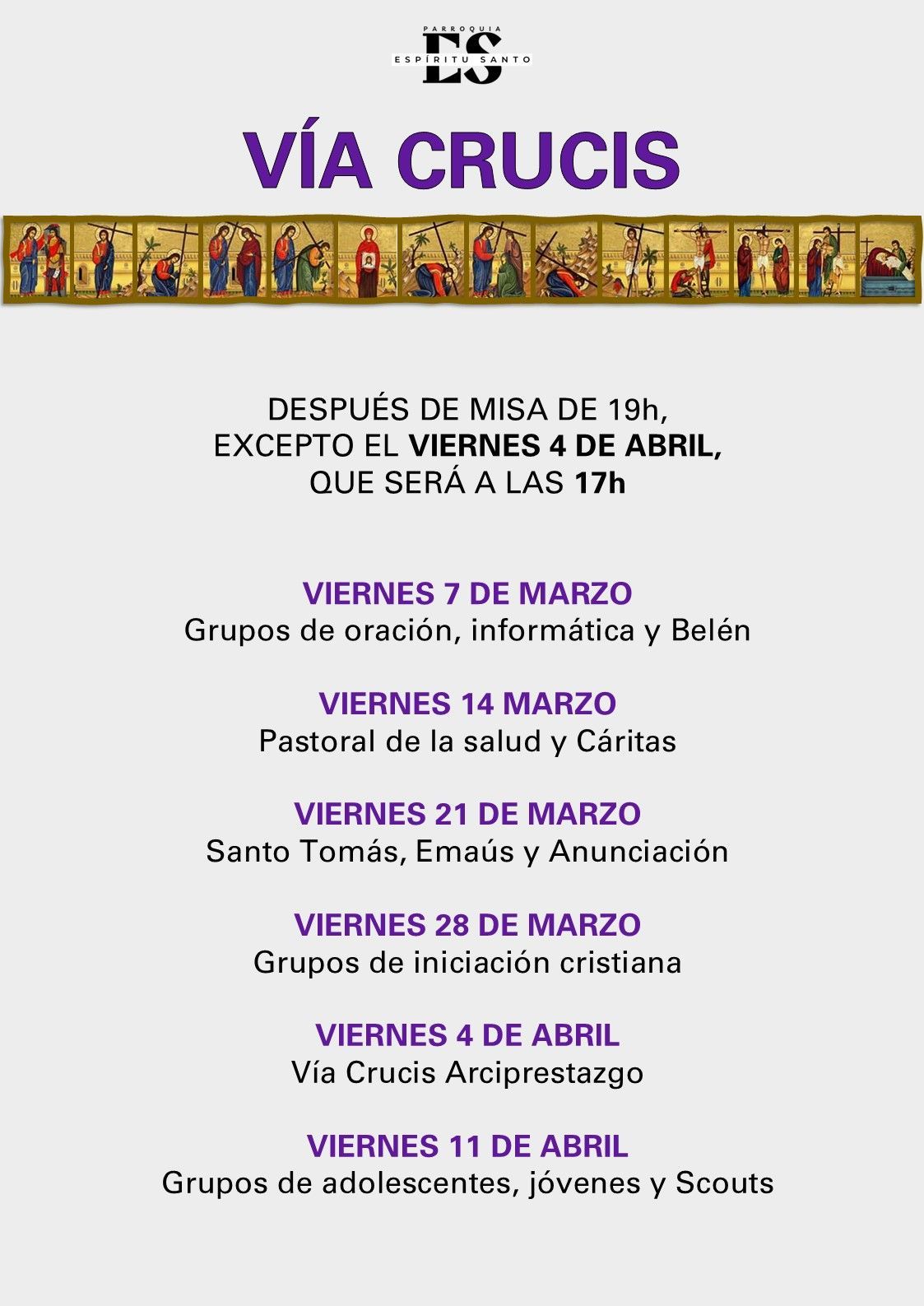 PARROQUIA
ES
ESPÍRITU SANTO

VÍA CRUCIS

DESPUÉS DE MISA DE 19h, EXCEPTO EL VIERNES 4 DE ABRIL, QUE SERÁ A LAS 17h

VIERNES 7 DE MARZO
Grupos de oración, informática y Belén

VIERNES 14 MARZO
Pastoral de la salud y Cáritas

VIERNES 21 DE MARZO
Santo Tomás, Emaús y Anunciación

VIERNES 28 DE MARZO
Grupos de iniciación cristiana

VIERNES 4 DE ABRIL
Vía Crucis Arciprestazgo

VIERNES 11 DE ABRIL
Grupos de adolescentes, jóvenes y Scouts